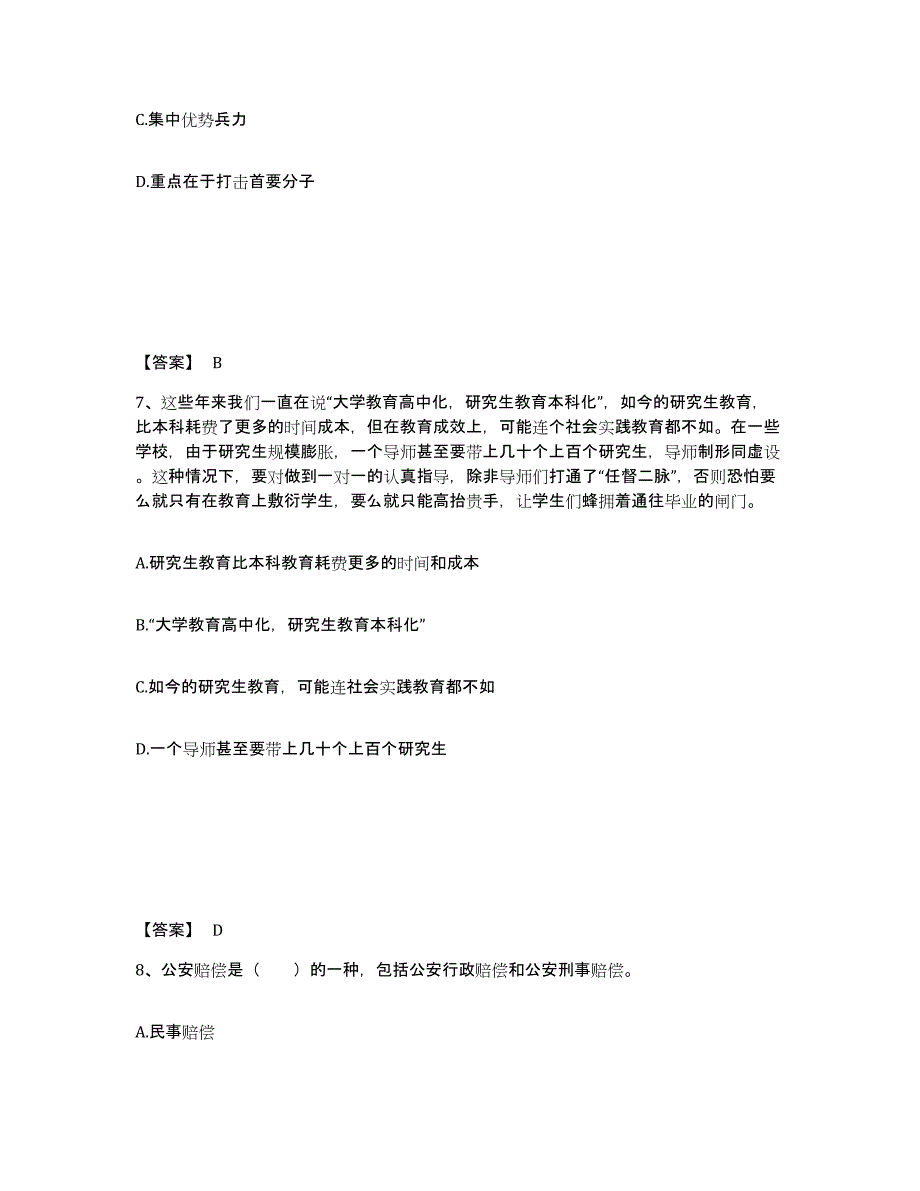 C.集中优势兵力

D.重点在于打击首要分子

【答案】 B

7、这些年来我们一直在说“大学教育高中化，研究生教育本科化”，如今的研究生教育，比本科耗费了更多的时间成本，但在教育成效上，可能连个社会实践教育都不如。在一些学校，由于研究生规模膨胀，一个导师甚至要带上几十个上百个研究生，导师制形同虚设。这种情况下，要对做到一对一的认真指导，除非导师们打通了“任督二脉”，否则恐怕要么就只有在教育上敷衍学生，要么就只能高抬贵手，让学生们蜂拥着通往毕业的闸门。

A.研究生教育比本科教育耗费更多的时间和成本

B.“大学教育高中化，研究生教育本科化”

C.如今的研究生教育，可能连社会实践教育都不如

D.一个导师甚至要带上几十个上百个研究生

【答案】 D

8、公安赔偿是（　　）的一种，包括公安行政赔偿和公安刑事赔偿。

A.民事赔偿